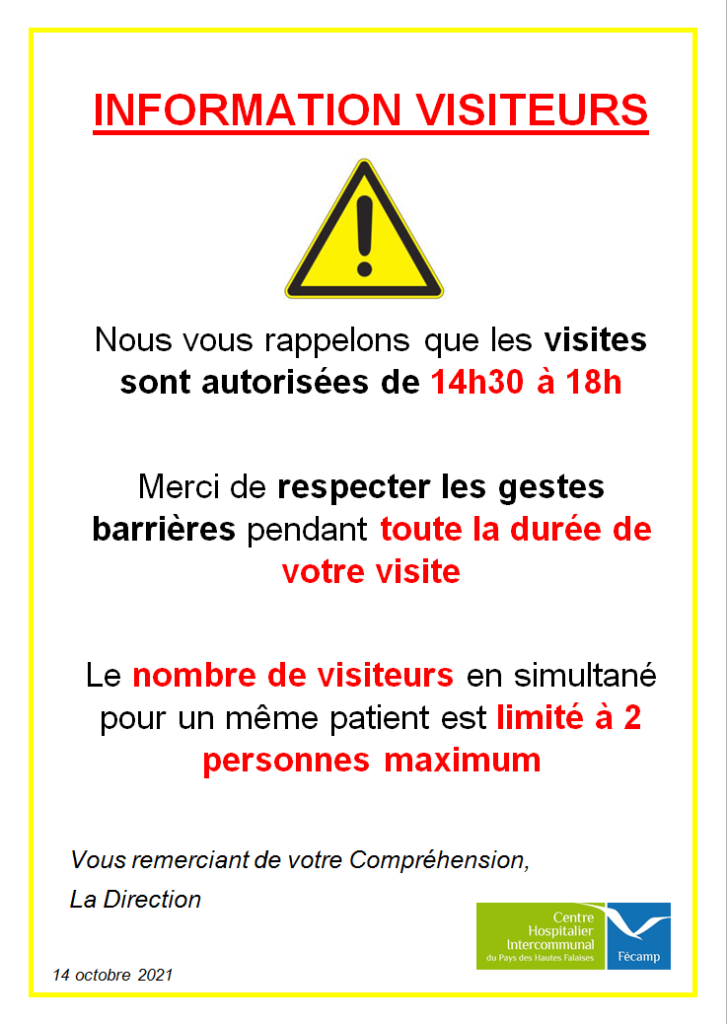 INFORMATION VISITEURS

Nous vous rappelons que les visites sont autorisées de 14h30 à 18h

Merci de respecter les gestes barrières pendant toute la durée de votre visite

Le nombre de visiteurs en simultané pour un même patient est limité à 2 personnes maximum

Vous remerciant de votre Compréhension,

La Direction

Centre Hospitalier Intercommunal du Pays des Hautes Falaises

Fécamp

14 octobre 2021